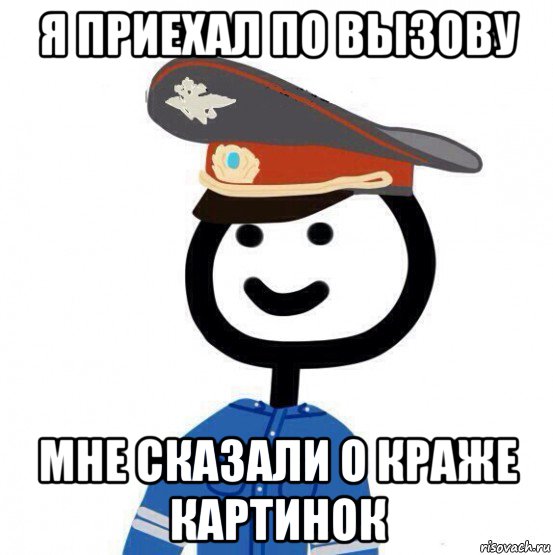 Я ПРИЕХАЛ ПО ВЫЗОВУ

МНЕ СКАЗАЛИ О КРАЖЕ КАРТИНОК

risovach.ru